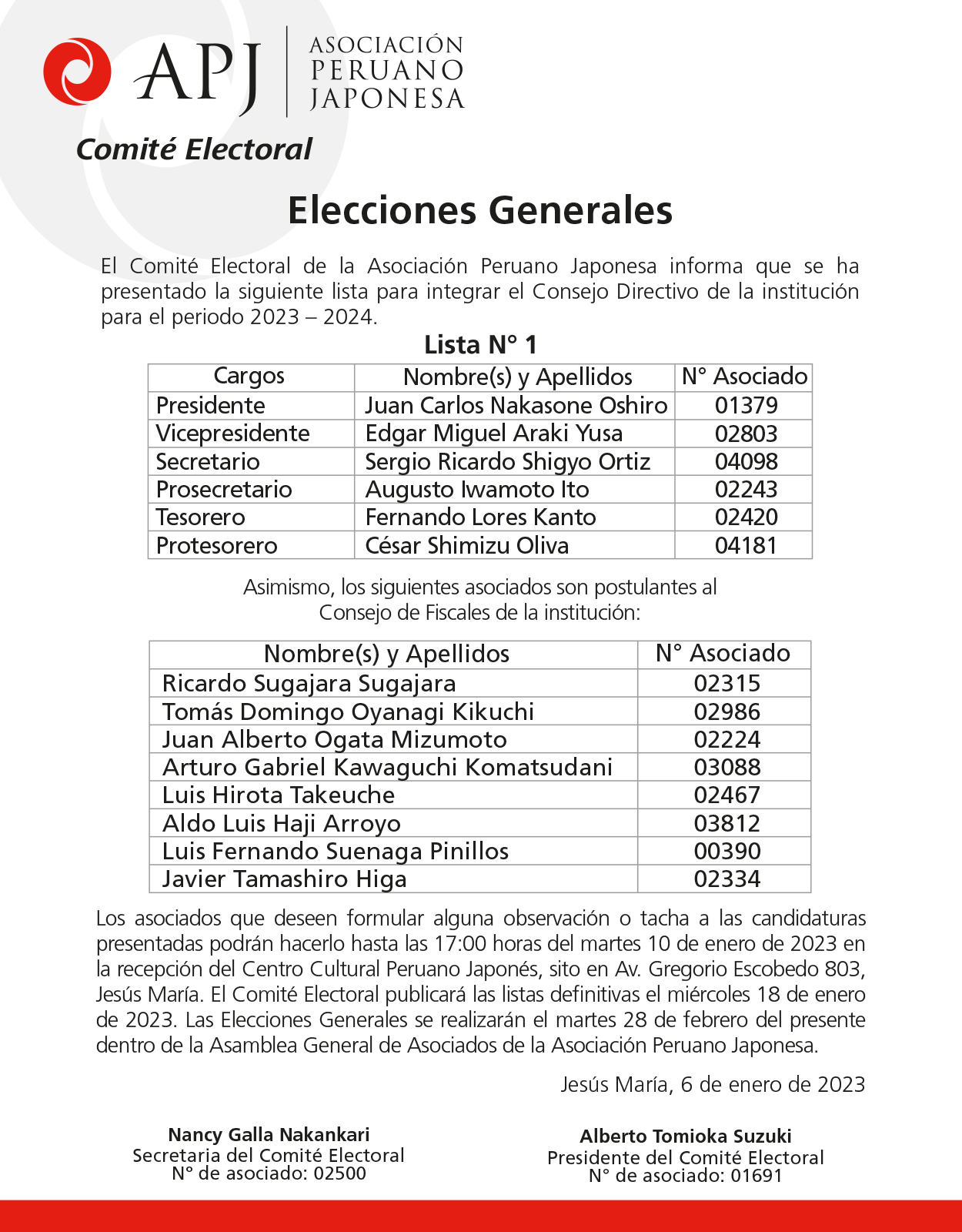 APJ
ASOCIACIÓN PERUANO JAPONESA

Comité Electoral

Elecciones Generales

El Comité Electoral de la Asociación Peruano Japonesa informa que se ha presentado la siguiente lista para integrar el Consejo Directivo de la institución para el periodo 2023 – 2024.

Lista N° 1

| Cargos | Nombre(s) y Apellidos | N° Asociado |
|---|---|---|
| Presidente | Juan Carlos Nakasone Oshiro | 01379 |
| Vicepresidente | Edgar Miguel Araki Yusa | 02803 |
| Secretario | Sergio Ricardo Shigyo Ortiz | 04098 |
| Prosecretario | Augusto Iwamoto Ito | 02243 |
| Tesorero | Fernando Lores Kanto | 02420 |
| Protesorero | César Shimizu Oliva | 04181 |

Asimismo, los siguientes asociados son postulantes al Consejo de Fiscales de la institución:

| Nombre(s) y Apellidos | N° Asociado |
|---|---|
| Ricardo Sugajara Sugajara | 02315 |
| Tomás Domingo Oyanagi Kikuchi | 02986 |
| Juan Alberto Ogata Mizumoto | 02224 |
| Arturo Gabriel Kawaguchi Komatsudani | 03088 |
| Luis Hirota Takeuche | 02467 |
| Aldo Luis Haji Arroyo | 03812 |
| Luis Fernando Suenaga Pinillos | 00390 |
| Javier Tamashiro Higa | 02334 |

Los asociados que deseen formular alguna observación o tacha a las candidaturas presentadas podrán hacerlo hasta las 17:00 horas del martes 10 de enero de 2023 en la recepción del Centro Cultural Peruano Japonés, sito en Av. Gregorio Escobedo 803, Jesús María. El Comité Electoral publicará las listas definitivas el miércoles 18 de enero de 2023. Las Elecciones Generales se realizarán el martes 28 de febrero del presente dentro de la Asamblea General de Asociados de la Asociación Peruano Japonesa.

Jesús María, 6 de enero de 2023

Nancy Galla Nakankari
Secretaria del Comité Electoral
N° de asociado: 02500

Alberto Tomioka Suzuki
Presidente del Comité Electoral
N° de asociado: 01691